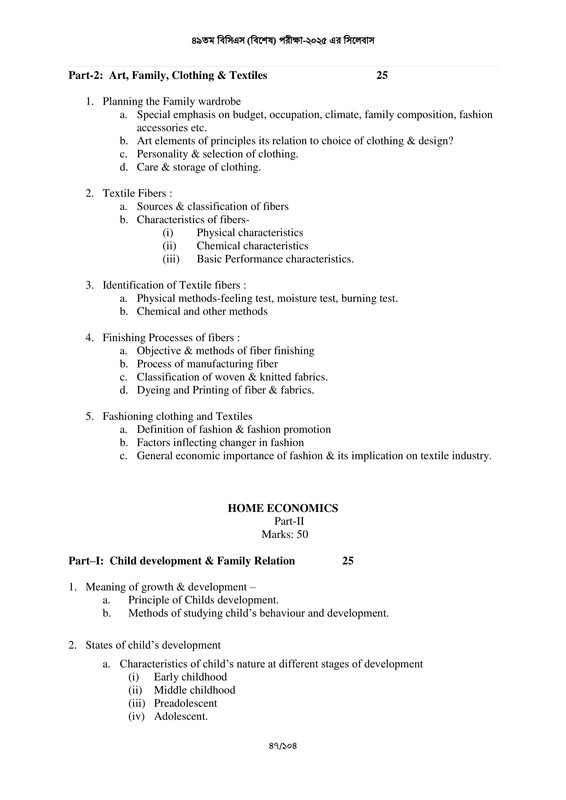 ৪৯তম বিসিএস (বিশেষ) পরীক্ষা-২০২৫ এর সিলেবাস

Part-2: Art, Family, Clothing & Textiles 25

1. Planning the Family wardrobe
a. Special emphasis on budget, occupation, climate, family composition, fashion accessories etc.
b. Art elements of principles its relation to choice of clothing & design?
c. Personality & selection of clothing.
d. Care & storage of clothing.

2. Textile Fibers :
a. Sources & classification of fibers
b. Characteristics of fibers-
(i) Physical characteristics
(ii) Chemical characteristics
(iii) Basic Performance characteristics.

3. Identification of Textile fibers :
a. Physical methods-feeling test, moisture test, burning test.
b. Chemical and other methods

4. Finishing Processes of fibers :
a. Objective & methods of fiber finishing
b. Process of manufacturing fiber
c. Classification of woven & knitted fabrics.
d. Dyeing and Printing of fiber & fabrics.

5. Fashioning clothing and Textiles
a. Definition of fashion & fashion promotion
b. Factors inflecting changer in fashion
c. General economic importance of fashion & its implication on textile industry.

HOME ECONOMICS
Part-II
Marks: 50

Part–I: Child development & Family Relation 25

1. Meaning of growth & development –
a. Principle of Childs development.
b. Methods of studying child's behaviour and development.

2. States of child's development
a. Characteristics of child's nature at different stages of development
(i) Early childhood
(ii) Middle childhood
(iii) Preadolescent
(iv) Adolescent.

৪৭/১০৪